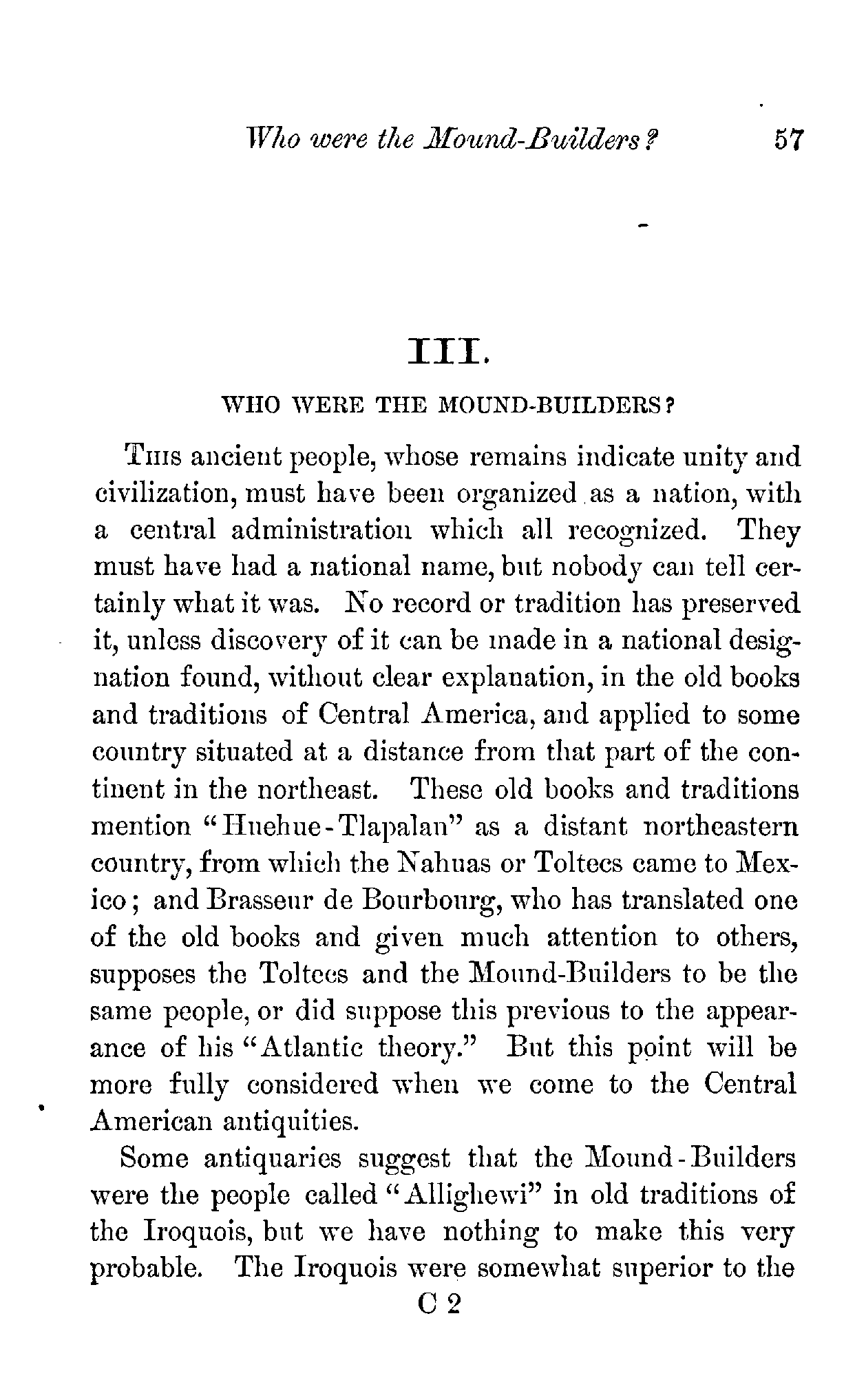 Who were the Mound-Builders? 57

III.

WHO WERE THE MOUND-BUILDERS?

This ancient people, whose remains indicate unity and civilization, must have been organized as a nation, with a central administration which all recognized. They must have had a national name, but nobody can tell certainly what it was. No record or tradition has preserved it, unless discovery of it can be made in a national designation found, without clear explanation, in the old books and traditions of Central America, and applied to some country situated at a distance from that part of the continent in the northeast. These old books and traditions mention "Huehue-Tlapalan" as a distant northeastern country, from which the Nahuas or Toltecs came to Mexico; and Brasseur de Bourbourg, who has translated one of the old books and given much attention to others, supposes the Toltecs and the Mound-Builders to be the same people, or did suppose this previous to the appearance of his "Atlantic theory." But this point will be more fully considered when we come to the Central American antiquities.

Some antiquaries suggest that the Mound-Builders were the people called "Allighewi" in old traditions of the Iroquois, but we have nothing to make this very probable. The Iroquois were somewhat superior to the

C 2